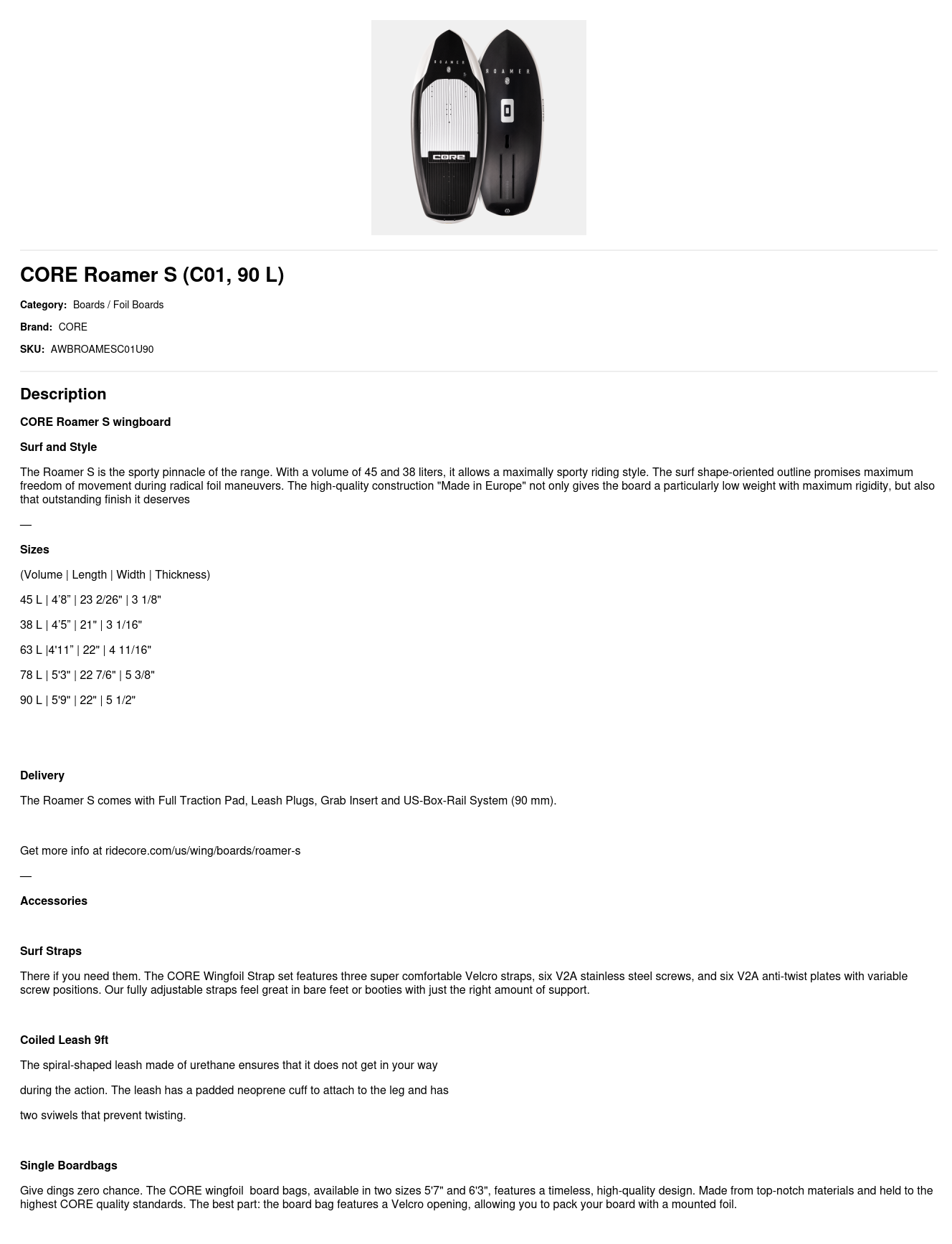 ROAMER

CORE

ROAMER

CORE Roamer S (C01, 90 L)

Category: Boards / Foil Boards

Brand: CORE

SKU: AWBROAMESC01U90

Description

CORE Roamer S wingboard

Surf and Style

The Roamer S is the sporty pinnacle of the range. With a volume of 45 and 38 liters, it allows a maximally sporty riding style. The surf shape-oriented outline promises maximum freedom of movement during radical foil maneuvers. The high-quality construction "Made in Europe" not only gives the board a particularly low weight with maximum rigidity, but also that outstanding finish it deserves

—

Sizes

(Volume | Length | Width | Thickness)

45 L | 4’8” | 23 2/26" | 3 1/8"

38 L | 4’5” | 21" | 3 1/16"

63 L |4'11” | 22" | 4 11/16"

78 L | 5'3" | 22 7/6" | 5 3/8"

90 L | 5'9" | 22" | 5 1/2"

Delivery

The Roamer S comes with Full Traction Pad, Leash Plugs, Grab Insert and US-Box-Rail System (90 mm).

Get more info at ridecore.com/us/wing/boards/roamer-s

—

Accessories

Surf Straps

There if you need them. The CORE Wingfoil Strap set features three super comfortable Velcro straps, six V2A stainless steel screws, and six V2A anti-twist plates with variable screw positions. Our fully adjustable straps feel great in bare feet or booties with just the right amount of support.

Coiled Leash 9ft

The spiral-shaped leash made of urethane ensures that it does not get in your way

during the action. The leash has a padded neoprene cuff to attach to the leg and has

two sviwels that prevent twisting.

Single Boardbags

Give dings zero chance. The CORE wingfoil board bags, available in two sizes 5'7" and 6'3", features a timeless, high-quality design. Made from top-notch materials and held to the highest CORE quality standards. The best part: the board bag features a Velcro opening, allowing you to pack your board with a mounted foil.